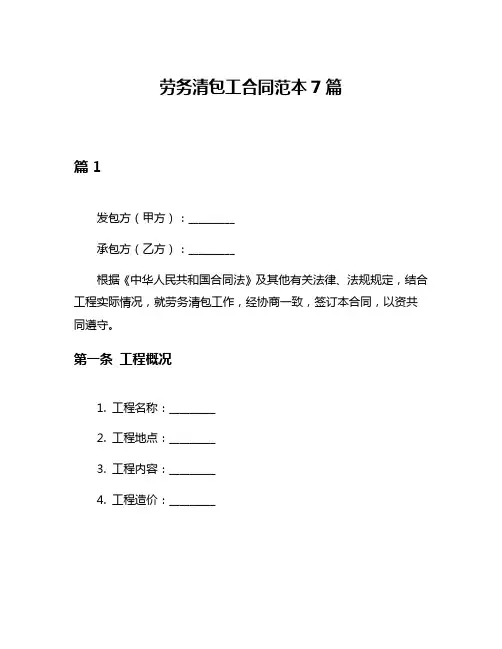 劳务清包工合同范本 7 篇

篇 1

发包方（甲方）：________

承包方（乙方）：________

根据《中华人民共和国合同法》及其他有关法律、法规规定，结合工程实际情况，就劳务清包工作，经协商一致，签订本合同，以资共同遵守。

第一条 工程概况

1. 工程名称：________

2. 工程地点：________

3. 工程内容：________

4. 工程造价：________